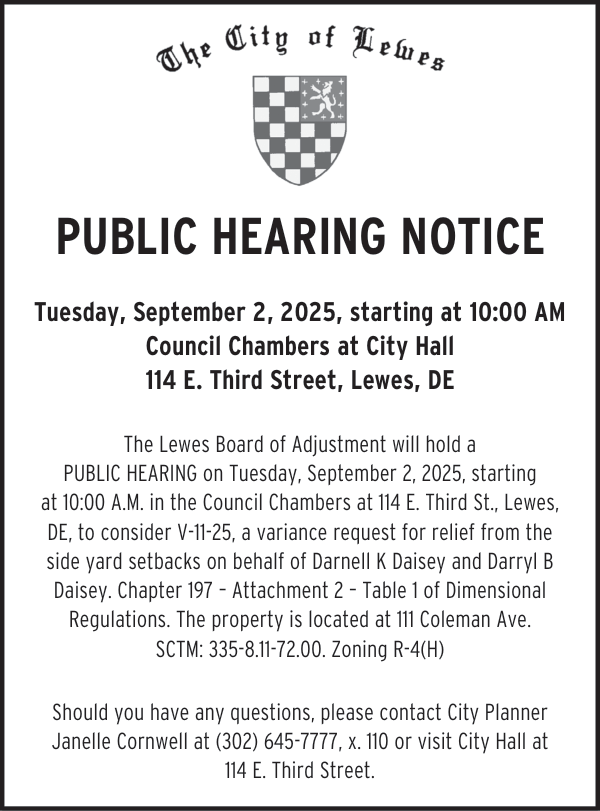 The City of Lewes

PUBLIC HEARING NOTICE

Tuesday, September 2, 2025, starting at 10:00 AM
Council Chambers at City Hall
114 E. Third Street, Lewes, DE

The Lewes Board of Adjustment will hold a PUBLIC HEARING on Tuesday, September 2, 2025, starting at 10:00 A.M. in the Council Chambers at 114 E. Third St., Lewes, DE, to consider V-11-25, a variance request for relief from the side yard setbacks on behalf of Darnell K Daisey and Darryl B Daisey. Chapter 197 – Attachment 2 – Table 1 of Dimensional Regulations. The property is located at 111 Coleman Ave. SCTM: 335-8.11-72.00. Zoning R-4(H)

Should you have any questions, please contact City Planner Janelle Cornwell at (302) 645-7777, x. 110 or visit City Hall at 114 E. Third Street.